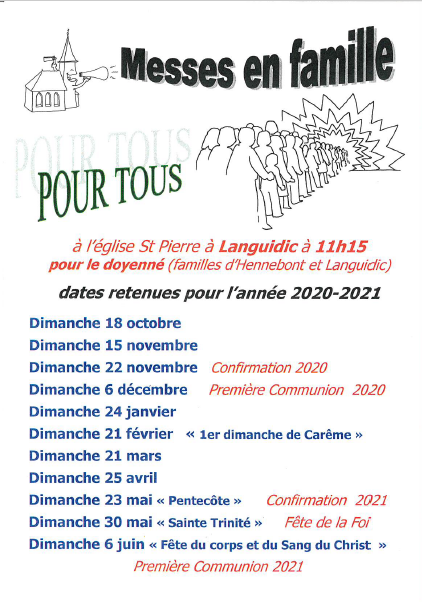 Messes en famille

POUR TOUS

POUR TOUS

à l'église St Pierre à Languidic à 11h15
pour le doyenné (familles d'Hennebont et Languidic)

dates retenues pour l'année 2020-2021

Dimanche 18 octobre
Dimanche 15 novembre
Dimanche 22 novembre Confirmation 2020
Dimanche 6 décembre Première Communion 2020
Dimanche 24 janvier
Dimanche 21 février « 1er dimanche de Carême »
Dimanche 21 mars
Dimanche 25 avril
Dimanche 23 mai « Pentecôte » Confirmation 2021
Dimanche 30 mai « Sainte Trinité » Fête de la Foi
Dimanche 6 juin « Fête du corps et du Sang du Christ »
Première Communion 2021